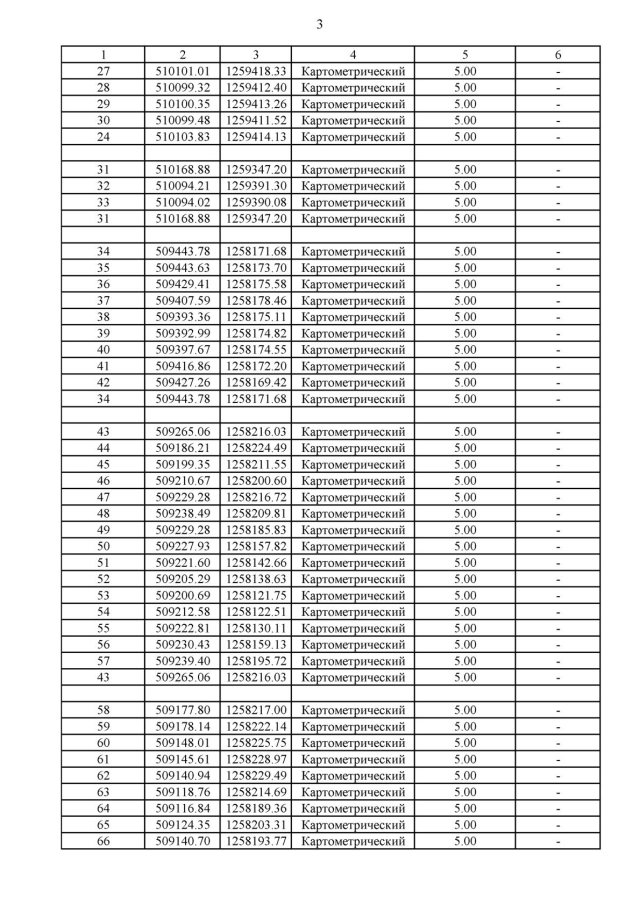 3

| 1 | 2 | 3 | 4 | 5 | 6 |
|---|---|---|---|---|---|
| 27 | 510101.01 | 1259418.33 | Картометрический | 5.00 | - |
| 28 | 510099.32 | 1259412.40 | Картометрический | 5.00 | - |
| 29 | 510100.35 | 1259413.26 | Картометрический | 5.00 | - |
| 30 | 510099.48 | 1259411.52 | Картометрический | 5.00 | - |
| 24 | 510103.83 | 1259414.13 | Картометрический | 5.00 | - |
| | | | | | |
| 31 | 510168.88 | 1259347.20 | Картометрический | 5.00 | - |
| 32 | 510094.21 | 1259391.30 | Картометрический | 5.00 | - |
| 33 | 510094.02 | 1259390.08 | Картометрический | 5.00 | - |
| 31 | 510168.88 | 1259347.20 | Картометрический | 5.00 | - |
| | | | | | |
| 34 | 509443.78 | 1258171.68 | Картометрический | 5.00 | - |
| 35 | 509443.63 | 1258173.70 | Картометрический | 5.00 | - |
| 36 | 509429.41 | 1258175.58 | Картометрический | 5.00 | - |
| 37 | 509407.59 | 1258178.46 | Картометрический | 5.00 | - |
| 38 | 509393.36 | 1258175.11 | Картометрический | 5.00 | - |
| 39 | 509392.99 | 1258174.82 | Картометрический | 5.00 | - |
| 40 | 509397.67 | 1258174.55 | Картометрический | 5.00 | - |
| 41 | 509416.86 | 1258172.20 | Картометрический | 5.00 | - |
| 42 | 509427.26 | 1258169.42 | Картометрический | 5.00 | - |
| 34 | 509443.78 | 1258171.68 | Картометрический | 5.00 | - |
| | | | | | |
| 43 | 509265.06 | 1258216.03 | Картометрический | 5.00 | - |
| 44 | 509186.21 | 1258224.49 | Картометрический | 5.00 | - |
| 45 | 509199.35 | 1258211.55 | Картометрический | 5.00 | - |
| 46 | 509210.67 | 1258200.60 | Картометрический | 5.00 | - |
| 47 | 509229.28 | 1258216.72 | Картометрический | 5.00 | - |
| 48 | 509238.49 | 1258209.81 | Картометрический | 5.00 | - |
| 49 | 509229.28 | 1258185.83 | Картометрический | 5.00 | - |
| 50 | 509227.93 | 1258157.82 | Картометрический | 5.00 | - |
| 51 | 509221.60 | 1258142.66 | Картометрический | 5.00 | - |
| 52 | 509205.29 | 1258138.63 | Картометрический | 5.00 | - |
| 53 | 509200.69 | 1258121.75 | Картометрический | 5.00 | - |
| 54 | 509212.58 | 1258122.51 | Картометрический | 5.00 | - |
| 55 | 509222.81 | 1258130.11 | Картометрический | 5.00 | - |
| 56 | 509230.43 | 1258159.13 | Картометрический | 5.00 | - |
| 57 | 509239.40 | 1258195.72 | Картометрический | 5.00 | - |
| 43 | 509265.06 | 1258216.03 | Картометрический | 5.00 | - |
| | | | | | |
| 58 | 509177.80 | 1258217.00 | Картометрический | 5.00 | - |
| 59 | 509178.14 | 1258222.14 | Картометрический | 5.00 | - |
| 60 | 509148.01 | 1258225.75 | Картометрический | 5.00 | - |
| 61 | 509145.61 | 1258228.97 | Картометрический | 5.00 | - |
| 62 | 509140.94 | 1258229.49 | Картометрический | 5.00 | - |
| 63 | 509118.76 | 1258214.69 | Картометрический | 5.00 | - |
| 64 | 509116.84 | 1258189.36 | Картометрический | 5.00 | - |
| 65 | 509124.35 | 1258203.31 | Картометрический | 5.00 | - |
| 66 | 509140.70 | 1258193.77 | Картометрический | 5.00 | - |